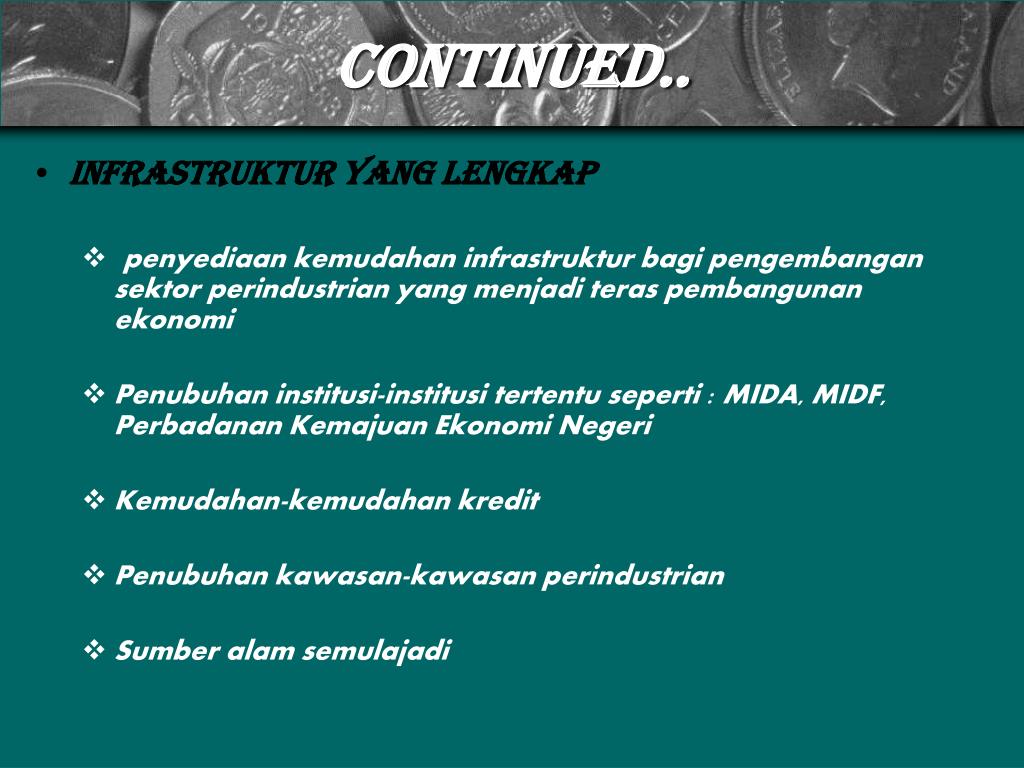 CONTINUED..

• INFRASTRUKTUR YANG LENGKAP

❖ penyediaan kemudahan infrastruktur bagi pengembangan sektor perindustrian yang menjadi teras pembangunan ekonomi

❖ Penubuhan institusi-institusi tertentu seperti : MIDA, MIDF, Perbadanan Kemajuan Ekonomi Negeri

❖ Kemudahan-kemudahan kredit

❖ Penubuhan kawasan-kawasan perindustrian

❖ Sumber alam semulajadi